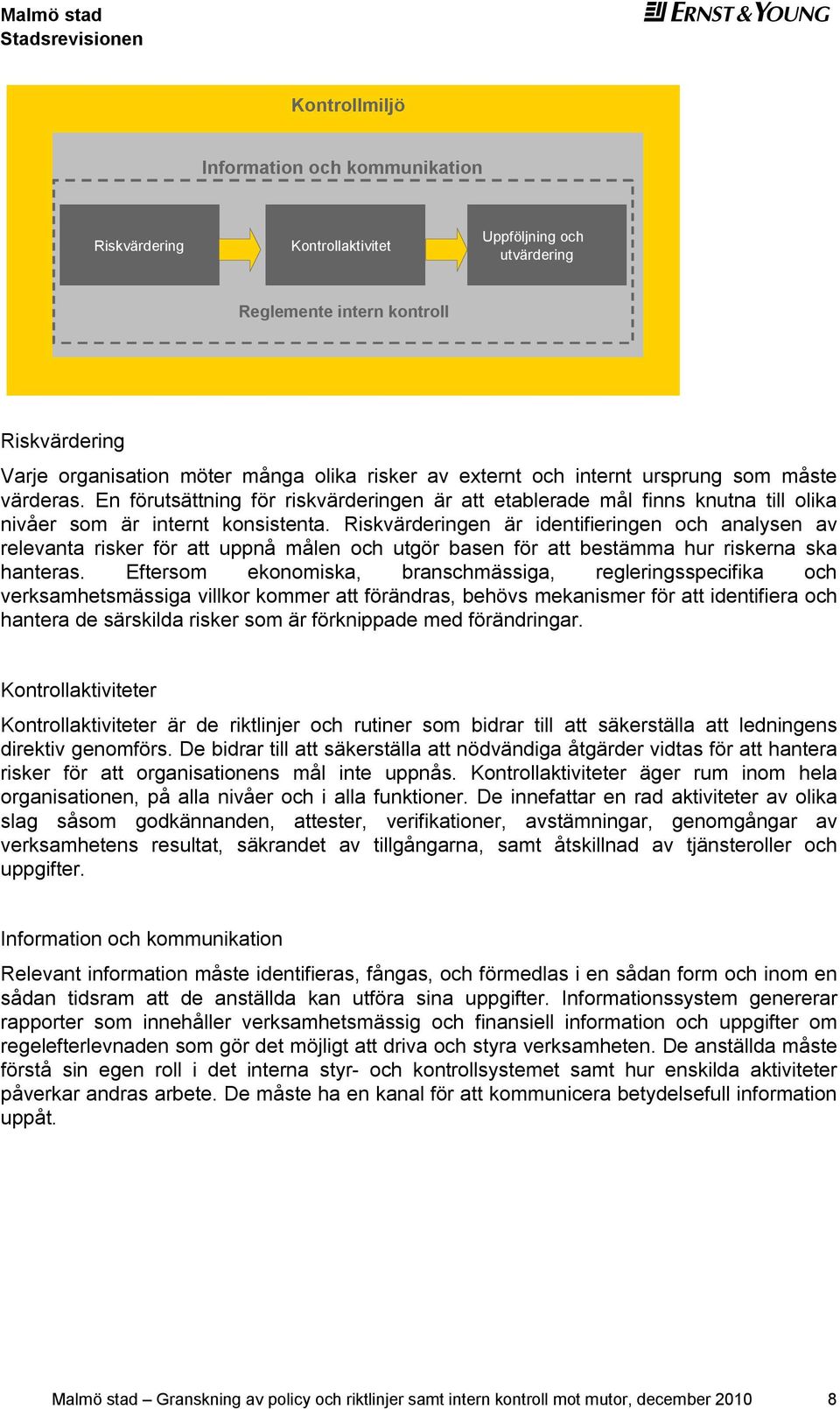 Malmö stad
Stadsrevisionen

ERNST & YOUNG

Kontrollmiljö

Information och kommunikation

Riskvärdering

Kontrollaktivitet

Uppföljning och utvärdering

Reglemente intern kontroll

Riskvärdering

Varje organisation möter många olika risker av externt och internt ursprung som måste värderas. En förutsättning för riskvärderingen är att etablerade mål finns knutna till olika nivåer som är internt konsistenta. Riskvärderingen är identifieringen och analysen av relevanta risker för att uppnå målen och utgör basen för att bestämma hur riskerna ska hanteras. Eftersom ekonomiska, branschmässiga, regleringsspecifika och verksamhetsmässiga villkor kommer att förändras, behövs mekanismer för att identifiera och hantera de särskilda risker som är förknippade med förändringar.

Kontrollaktiviteter

Kontrollaktiviteter är de riktlinjer och rutiner som bidrar till att säkerställa att ledningens direktiv genomförs. De bidrar till att säkerställa att nödvändiga åtgärder vidtas för att hantera risker för att organisationens mål inte uppnås. Kontrollaktiviteter äger rum inom hela organisationen, på alla nivåer och i alla funktioner. De innefattar en rad aktiviteter av olika slag såsom godkännanden, attester, verifikationer, avstämningar, genomgångar av verksamhetens resultat, säkrandet av tillgångarna, samt åtskillnad av tjänsteroller och uppgifter.

Information och kommunikation

Relevant information måste identifieras, fångas, och förmedlas i en sådan form och inom en sådan tidsram att de anställda kan utföra sina uppgifter. Informationssystem genererar rapporter som innehåller verksamhetsmässig och finansiell information och uppgifter om regelefterlevnaden som gör det möjligt att driva och styra verksamheten. De anställda måste förstå sin egen roll i det interna styr- och kontrollsystemet samt hur enskilda aktiviteter påverkar andras arbete. De måste ha en kanal för att kommunicera betydelsefull information uppåt.

Malmö stad – Granskning av policy och riktlinjer samt intern kontroll mot mutor, december 2010 8